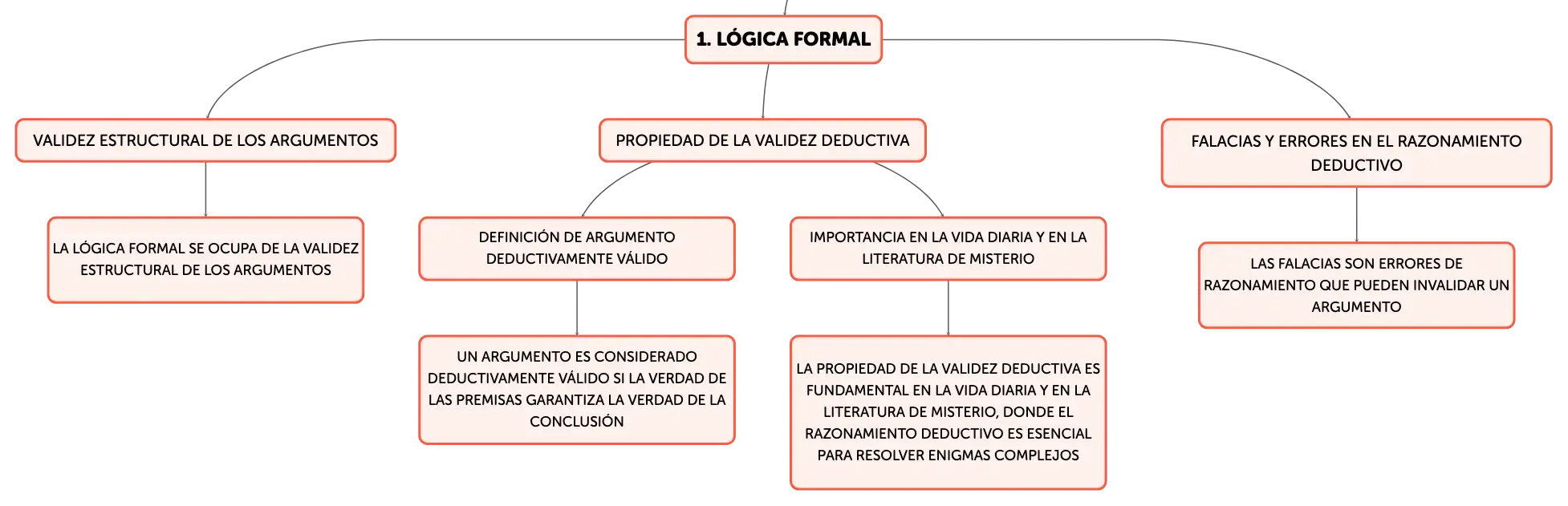 1. LÓGICA FORMAL

VALIDEZ ESTRUCTURAL DE LOS ARGUMENTOS

LA LÓGICA FORMAL SE OCUPA DE LA VALIDEZ ESTRUCTURAL DE LOS ARGUMENTOS

PROPIEDAD DE LA VALIDEZ DEDUCTIVA

DEFINICIÓN DE ARGUMENTO DEDUCTIVAMENTE VÁLIDO

UN ARGUMENTO ES CONSIDERADO DEDUCTIVAMENTE VÁLIDO SI LA VERDAD DE LAS PREMISAS GARANTIZA LA VERDAD DE LA CONCLUSIÓN

IMPORTANCIA EN LA VIDA DIARIA Y EN LA LITERATURA DE MISTERIO

LA PROPIEDAD DE LA VALIDEZ DEDUCTIVA ES FUNDAMENTAL EN LA VIDA DIARIA Y EN LA LITERATURA DE MISTERIO, DONDE EL RAZONAMIENTO DEDUCTIVO ES ESENCIAL PARA RESOLVER ENIGMAS COMPLEJOS

FALACIAS Y ERRORES EN EL RAZONAMIENTO DEDUCTIVO

LAS FALACIAS SON ERRORES DE RAZONAMIENTO QUE PUEDEN INVALIDAR UN ARGUMENTO